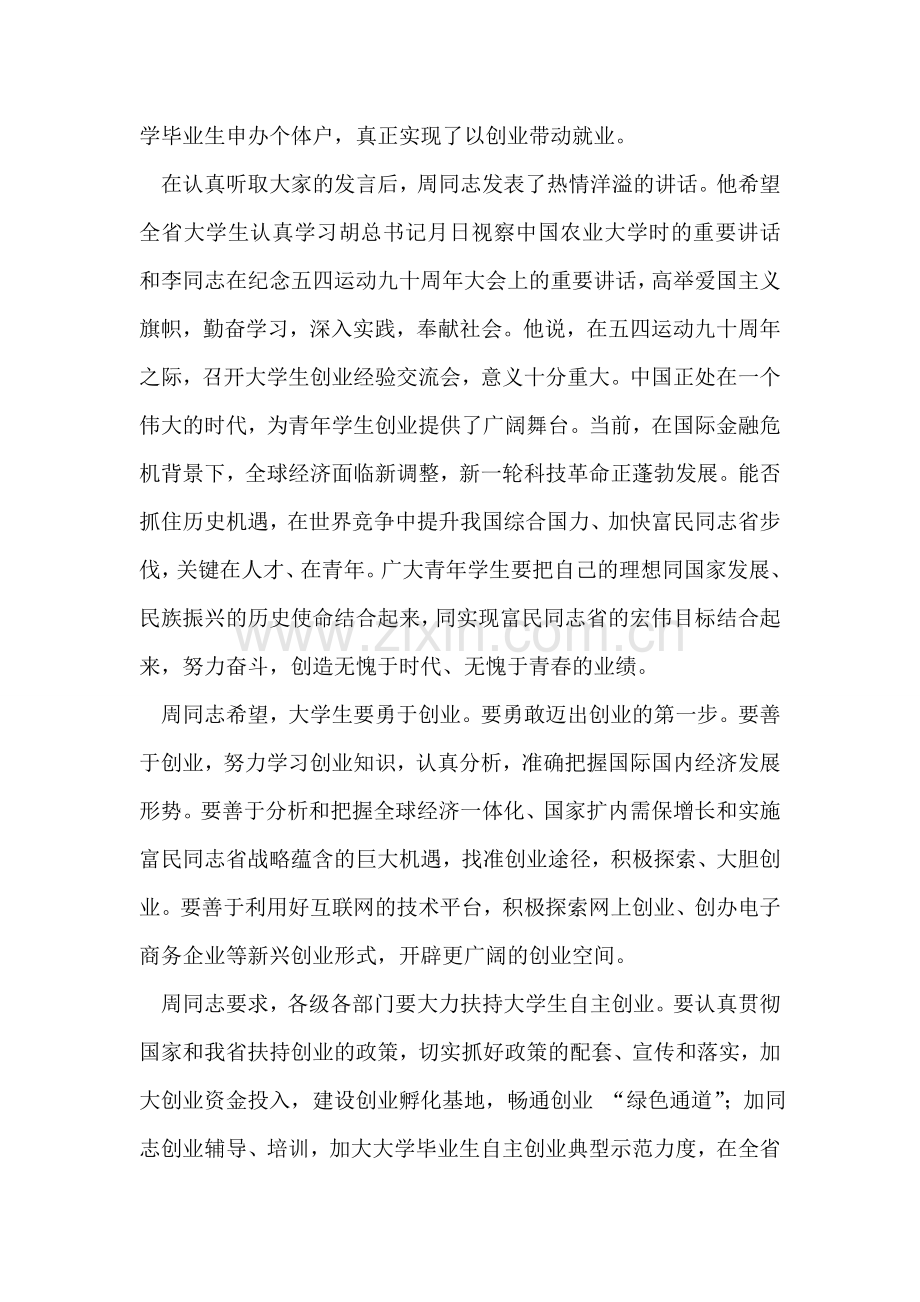 学毕业生申办个体户，真正实现了以创业带动就业。

在认真听取大家的发言后，周同志发表了热情洋溢的讲话。他希望全省大学生认真学习胡总书记月日视察中国农业大学时的重要讲话和李同志在纪念五四运动九十周年大会上的重要讲话，高举爱国主义旗帜，勤奋学习，深入实践，奉献社会。他说，在五四运动九十周年之际，召开大学生创业经验交流会，意义十分重大。中国正处在一个伟大的时代，为青年学生创业提供了广阔舞台。当前，在国际金融危机背景下，全球经济面临新调整，新一轮科技革命正蓬勃发展。能否抓住历史机遇，在世界竞争中提升我国综合国力、加快富民同志省步伐，关键在人才、在青年。广大青年学生要把自己的理想同国家发展、民族振兴的历史使命结合起来，同实现富民同志省的宏伟目标结合起来，努力奋斗，创造无愧于时代、无愧于青春的业绩。

周同志希望，大学生要勇于创业。要勇敢迈出创业的第一步。要善于创业，努力学习创业知识，认真分析，准确把握国际国内经济发展形势。要善于分析和把握全球经济一体化、国家扩内需保增长和实施富民同志省战略蕴含的巨大机遇，找准创业途径，积极探索、大胆创业。要善于利用好互联网的技术平台，积极探索网上创业、创办电子商务企业等新兴创业形式，开辟更广阔的创业空间。

周同志要求，各级各部门要大力扶持大学生自主创业。要认真贯彻国家和我省扶持创业的政策，切实抓好政策的配套、宣传和落实，加大创业资金投入，建设创业孵化基地，畅通创业“绿色通道”；加同志创业辅导、培训，加大大学毕业生自主创业典型示范力度，在全省

www.zixin.com.cn